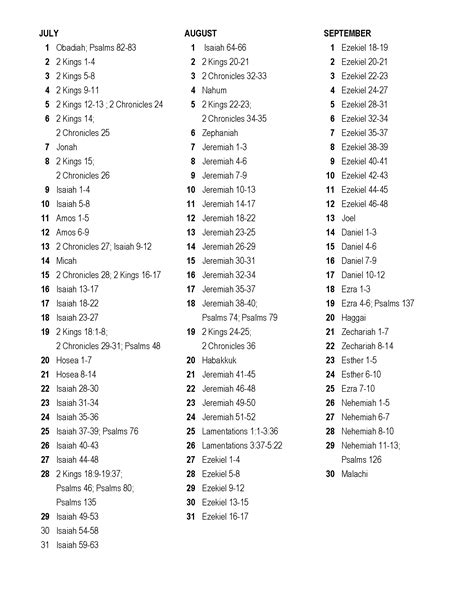 JULY
1 Obadiah; Psalms 82-83
2 2 Kings 1-4
3 2 Kings 5-8
4 2 Kings 9-11
5 2 Kings 12-13 ; 2 Chronicles 24
6 2 Kings 14; 2 Chronicles 25
7 Jonah
8 2 Kings 15; 2 Chronicles 26
9 Isaiah 1-4
10 Isaiah 5-8
11 Amos 1-5
12 Amos 6-9
13 2 Chronicles 27; Isaiah 9-12
14 Micah
15 2 Chronicles 28; 2 Kings 16-17
16 Isaiah 13-17
17 Isaiah 18-22
18 Isaiah 23-27
19 2 Kings 18:1-8; 2 Chronicles 29-31; Psalms 48
20 Hosea 1-7
21 Hosea 8-14
22 Isaiah 28-30
23 Isaiah 31-34
24 Isaiah 35-36
25 Isaiah 37-39; Psalms 76
26 Isaiah 40-43
27 Isaiah 44-48
28 2 Kings 18:9-19:37; Psalms 46; Psalms 80; Psalms 135
29 Isaiah 49-53
30 Isaiah 54-58
31 Isaiah 59-63

AUGUST
1 Isaiah 64-66
2 2 Kings 20-21
3 2 Chronicles 32-33
4 Nahum
5 2 Kings 22-23; 2 Chronicles 34-35
6 Zephaniah
7 Jeremiah 1-3
8 Jeremiah 4-6
9 Jeremiah 7-9
10 Jeremiah 10-13
11 Jeremiah 14-17
12 Jeremiah 18-22
13 Jeremiah 23-25
14 Jeremiah 26-29
15 Jeremiah 30-31
16 Jeremiah 32-34
17 Jeremiah 35-37
18 Jeremiah 38-40; Psalms 74; Psalms 79
19 2 Kings 24-25; 2 Chronicles 36
20 Habakkuk
21 Jeremiah 41-45
22 Jeremiah 46-48
23 Jeremiah 49-50
24 Jeremiah 51-52
25 Lamentations 1:1-3:36
26 Lamentations 3:37-5:22
27 Ezekiel 1-4
28 Ezekiel 5-8
29 Ezekiel 9-12
30 Ezekiel 13-15
31 Ezekiel 16-17

SEPTEMBER
1 Ezekiel 18-19
2 Ezekiel 20-21
3 Ezekiel 22-23
4 Ezekiel 24-27
5 Ezekiel 28-31
6 Ezekiel 32-34
7 Ezekiel 35-37
8 Ezekiel 38-39
9 Ezekiel 40-41
10 Ezekiel 42-43
11 Ezekiel 44-45
12 Ezekiel 46-48
13 Joel
14 Daniel 1-3
15 Daniel 4-6
16 Daniel 7-9
17 Daniel 10-12
18 Ezra 1-3
19 Ezra 4-6; Psalms 137
20 Haggai
21 Zechariah 1-7
22 Zechariah 8-14
23 Esther 1-5
24 Esther 6-10
25 Ezra 7-10
26 Nehemiah 1-5
27 Nehemiah 6-7
28 Nehemiah 8-10
29 Nehemiah 11-13; Psalms 126
30 Malachi